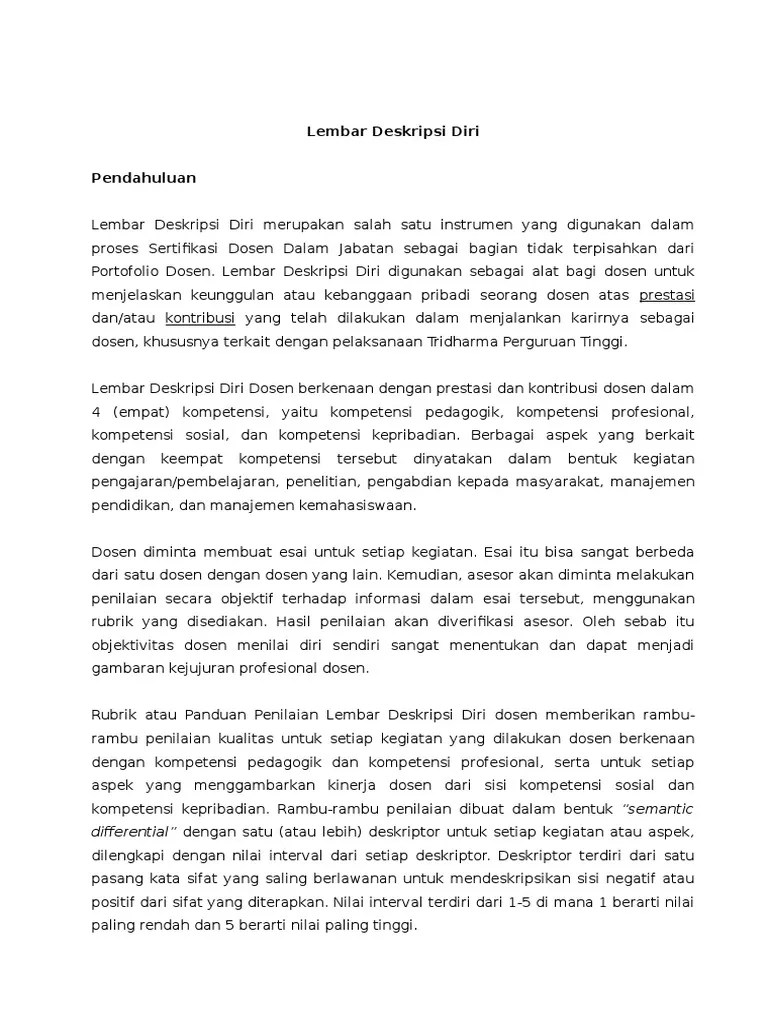 Lembar Deskripsi Diri

Pendahuluan

Lembar Deskripsi Diri merupakan salah satu instrumen yang digunakan dalam proses Sertifikasi Dosen Dalam Jabatan sebagai bagian tidak terpisahkan dari Portofolio Dosen. Lembar Deskripsi Diri digunakan sebagai alat bagi dosen untuk menjelaskan keunggulan atau kebanggaan pribadi seorang dosen atas prestasi dan/atau kontribusi yang telah dilakukan dalam menjalankan karirnya sebagai dosen, khususnya terkait dengan pelaksanaan Tridharma Perguruan Tinggi.

Lembar Deskripsi Diri Dosen berkenaan dengan prestasi dan kontribusi dosen dalam 4 (empat) kompetensi, yaitu kompetensi pedagogik, kompetensi profesional, kompetensi sosial, dan kompetensi kepribadian. Berbagai aspek yang berkait dengan keempat kompetensi tersebut dinyatakan dalam bentuk kegiatan pengajaran/pembelajaran, penelitian, pengabdian kepada masyarakat, manajemen pendidikan, dan manajemen kemahasiswaan.

Dosen diminta membuat esai untuk setiap kegiatan. Esai itu bisa sangat berbeda dari satu dosen dengan dosen yang lain. Kemudian, asesor akan diminta melakukan penilaian secara objektif terhadap informasi dalam esai tersebut, menggunakan rubrik yang disediakan. Hasil penilaian akan diverifikasi asesor. Oleh sebab itu objektivitas dosen menilai diri sendiri sangat menentukan dan dapat menjadi gambaran kejujuran profesional dosen.

Rubrik atau Panduan Penilaian Lembar Deskripsi Diri dosen memberikan rambu-rambu penilaian kualitas untuk setiap kegiatan yang dilakukan dosen berkenaan dengan kompetensi pedagogik dan kompetensi profesional, serta untuk setiap aspek yang menggambarkan kinerja dosen dari sisi kompetensi sosial dan kompetensi kepribadian. Rambu-rambu penilaian dibuat dalam bentuk "semantic differential" dengan satu (atau lebih) deskriptor untuk setiap kegiatan atau aspek, dilengkapi dengan nilai interval dari setiap deskriptor. Deskriptor terdiri dari satu pasang kata sifat yang saling berlawanan untuk mendeskripsikan sisi negatif atau positif dari sifat yang diterapkan. Nilai interval terdiri dari 1-5 di mana 1 berarti nilai paling rendah dan 5 berarti nilai paling tinggi.